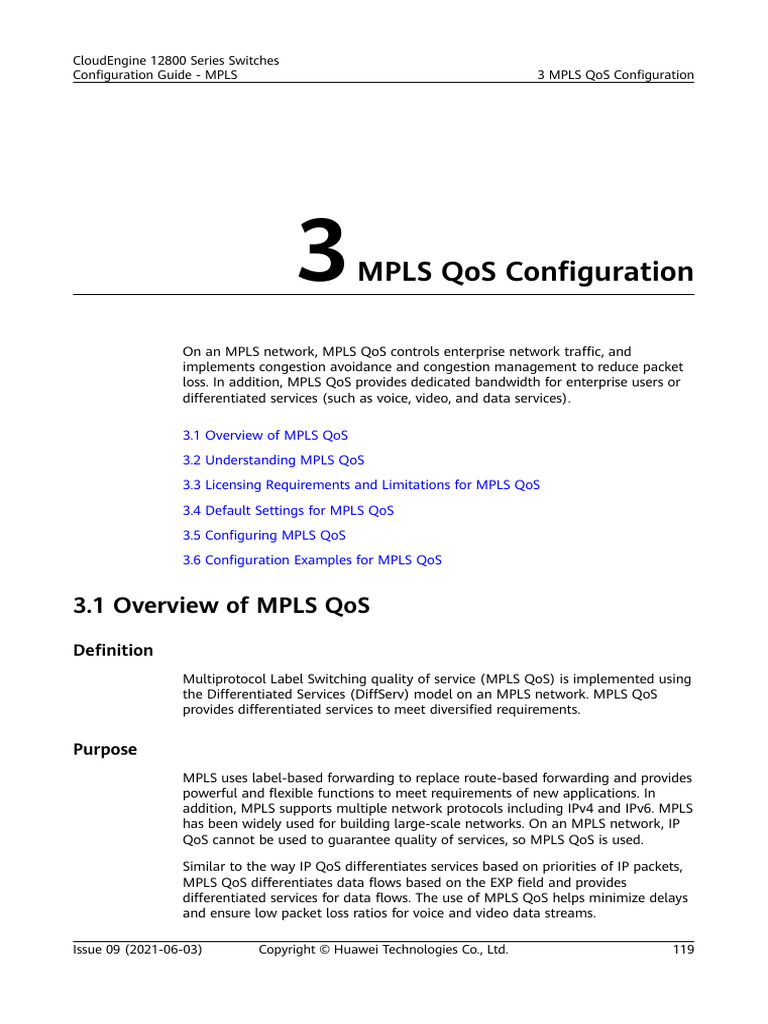 CloudEngine 12800 Series Switches
Configuration Guide - MPLS

3 MPLS QoS Configuration

3 MPLS QoS Configuration

On an MPLS network, MPLS QoS controls enterprise network traffic, and implements congestion avoidance and congestion management to reduce packet loss. In addition, MPLS QoS provides dedicated bandwidth for enterprise users or differentiated services (such as voice, video, and data services).

3.1 Overview of MPLS QoS

3.2 Understanding MPLS QoS

3.3 Licensing Requirements and Limitations for MPLS QoS

3.4 Default Settings for MPLS QoS

3.5 Configuring MPLS QoS

3.6 Configuration Examples for MPLS QoS

3.1 Overview of MPLS QoS

Definition

Multiprotocol Label Switching quality of service (MPLS QoS) is implemented using the Differentiated Services (DiffServ) model on an MPLS network. MPLS QoS provides differentiated services to meet diversified requirements.

Purpose

MPLS uses label-based forwarding to replace route-based forwarding and provides powerful and flexible functions to meet requirements of new applications. In addition, MPLS supports multiple network protocols including IPv4 and IPv6. MPLS has been widely used for building large-scale networks. On an MPLS network, IP QoS cannot be used to guarantee quality of services, so MPLS QoS is used.

Similar to the way IP QoS differentiates services based on priorities of IP packets, MPLS QoS differentiates data flows based on the EXP field and provides differentiated services for data flows. The use of MPLS QoS helps minimize delays and ensure low packet loss ratios for voice and video data streams.

Issue 09 (2021-06-03)    Copyright © Huawei Technologies Co., Ltd.    119